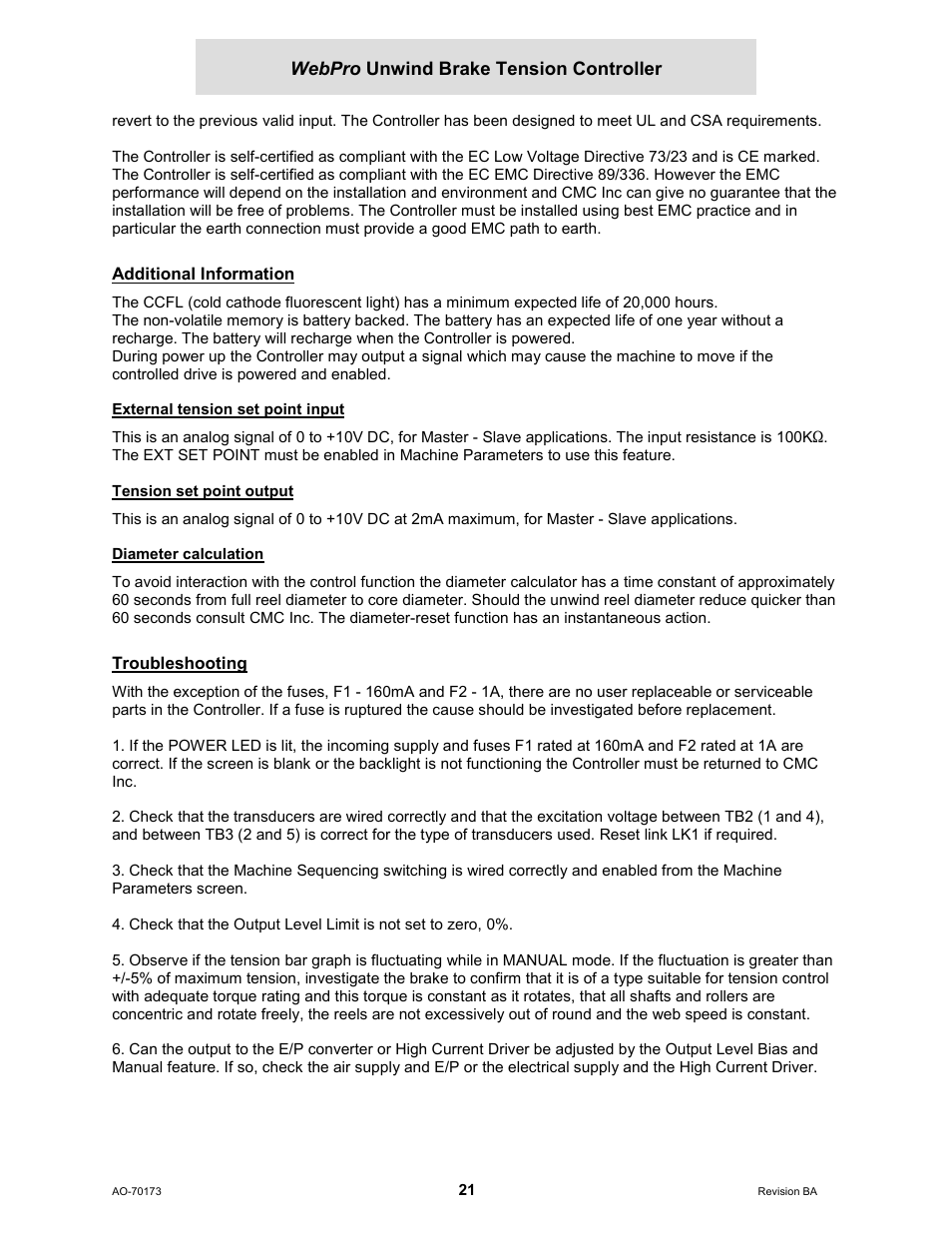 WebPro Unwind Brake Tension Controller

revert to the previous valid input. The Controller has been designed to meet UL and CSA requirements.

The Controller is self-certified as compliant with the EC Low Voltage Directive 73/23 and is CE marked. The Controller is self-certified as compliant with the EC EMC Directive 89/336. However the EMC performance will depend on the installation and environment and CMC Inc can give no guarantee that the installation will be free of problems. The Controller must be installed using best EMC practice and in particular the earth connection must provide a good EMC path to earth.

Additional Information

The CCFL (cold cathode fluorescent light) has a minimum expected life of 20,000 hours.
The non-volatile memory is battery backed. The battery has an expected life of one year without a recharge. The battery will recharge when the Controller is powered.
During power up the Controller may output a signal which may cause the machine to move if the controlled drive is powered and enabled.

External tension set point input

This is an analog signal of 0 to +10V DC, for Master - Slave applications. The input resistance is 100KΩ. The EXT SET POINT must be enabled in Machine Parameters to use this feature.

Tension set point output

This is an analog signal of 0 to +10V DC at 2mA maximum, for Master - Slave applications.

Diameter calculation

To avoid interaction with the control function the diameter calculator has a time constant of approximately 60 seconds from full reel diameter to core diameter. Should the unwind reel diameter reduce quicker than 60 seconds consult CMC Inc. The diameter-reset function has an instantaneous action.

Troubleshooting

With the exception of the fuses, F1 - 160mA and F2 - 1A, there are no user replaceable or serviceable parts in the Controller. If a fuse is ruptured the cause should be investigated before replacement.

1. If the POWER LED is lit, the incoming supply and fuses F1 rated at 160mA and F2 rated at 1A are correct. If the screen is blank or the backlight is not functioning the Controller must be returned to CMC Inc.

2. Check that the transducers are wired correctly and that the excitation voltage between TB2 (1 and 4), and between TB3 (2 and 5) is correct for the type of transducers used. Reset link LK1 if required.

3. Check that the Machine Sequencing switching is wired correctly and enabled from the Machine Parameters screen.

4. Check that the Output Level Limit is not set to zero, 0%.

5. Observe if the tension bar graph is fluctuating while in MANUAL mode. If the fluctuation is greater than +/-5% of maximum tension, investigate the brake to confirm that it is of a type suitable for tension control with adequate torque rating and this torque is constant as it rotates, that all shafts and rollers are concentric and rotate freely, the reels are not excessively out of round and the web speed is constant.

6. Can the output to the E/P converter or High Current Driver be adjusted by the Output Level Bias and Manual feature. If so, check the air supply and E/P or the electrical supply and the High Current Driver.

AO-70173
21
Revision BA